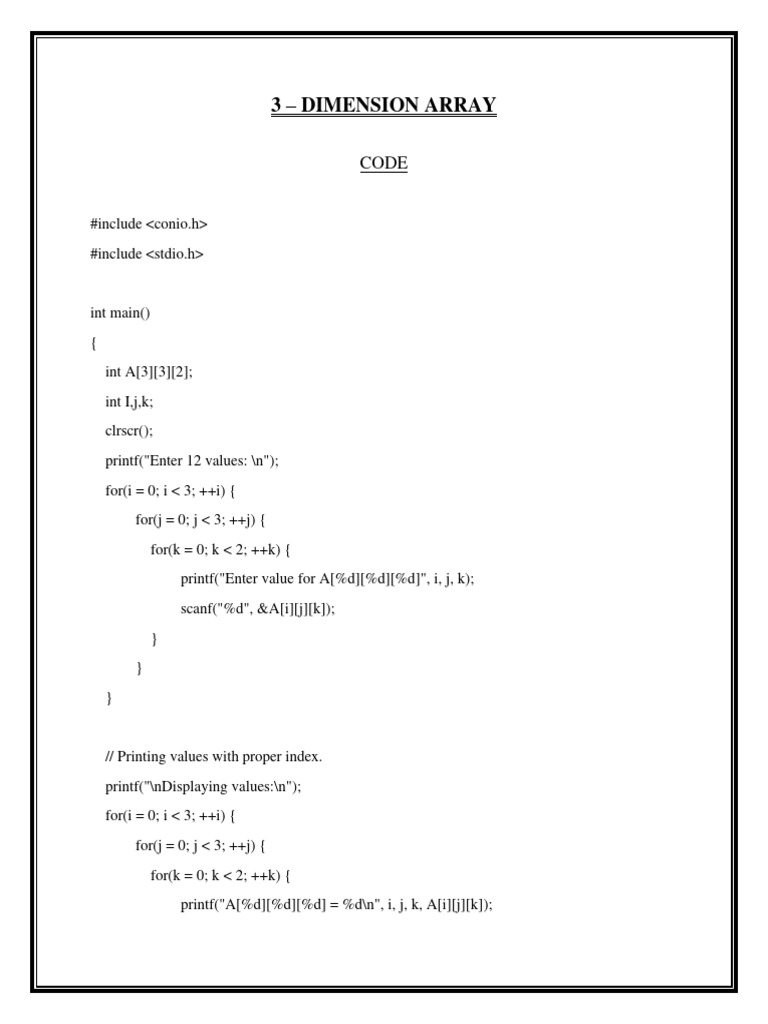 3 – DIMENSION ARRAY

CODE

#include <conio.h>
#include <stdio.h>

int main()
{
int A[3][3][2];
int I,j,k;
clrscr();
printf("Enter 12 values: \n");
for(i = 0; i < 3; ++i) {
for(j = 0; j < 3; ++j) {
for(k = 0; k < 2; ++k) {
printf("Enter value for A[%d][%d][%d]", i, j, k);
scanf("%d", &A[i][j][k]);
}
}
}

// Printing values with proper index.
printf("\nDisplaying values:\n");
for(i = 0; i < 3; ++i) {
for(j = 0; j < 3; ++j) {
for(k = 0; k < 2; ++k) {
printf("A[%d][%d][%d] = %d\n", i, j, k, A[i][j][k]);